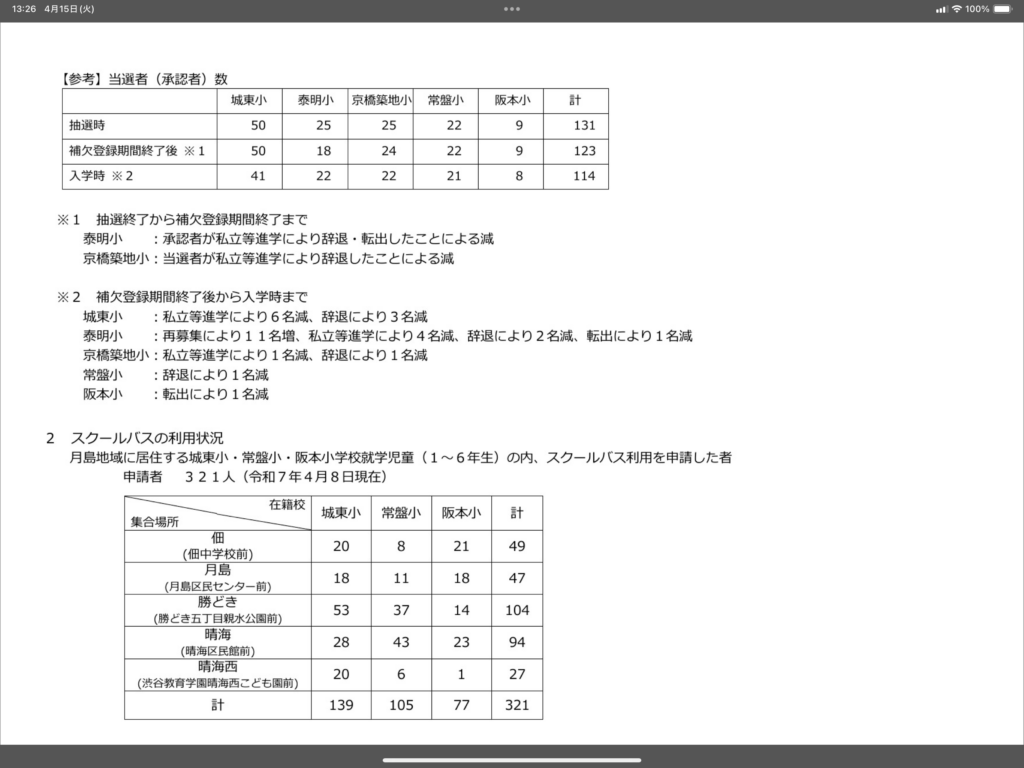 13:26 4月15日(火)

100%

【参考】当選者（承認者）数

| | 城東小 | 泰明小 | 京橋築地小 | 常盤小 | 阪本小 | 計 |
|---|---|---|---|---|---|---|
| 抽選時 | 50 | 25 | 25 | 22 | 9 | 131 |
| 補欠登録期間終了後 ※1 | 50 | 18 | 24 | 22 | 9 | 123 |
| 入学時 ※2 | 41 | 22 | 22 | 21 | 8 | 114 |

※1 抽選終了から補欠登録期間終了まで
泰明小 ：承認者が私立等進学により辞退・転出したことによる減
京橋築地小：当選者が私立等進学により辞退したことによる減

※2 補欠登録期間終了後から入学時まで
城東小 ：私立等進学により６名減、辞退により３名減
泰明小 ：再募集により１１名増、私立等進学により４名減、辞退により２名減、転出により１名減
京橋築地小：私立等進学により１名減、辞退により１名減
常盤小 ：辞退により１名減
阪本小 ：転出により１名減

2 スクールバスの利用状況
月島地域に居住する城東小・常盤小・阪本小学校就学児童（１～６年生）の内、スクールバス利用を申請した者
申請者 ３２１人（令和７年４月８日現在）

| 在籍校 / 集合場所 | 城東小 | 常盤小 | 阪本小 | 計 |
|---|---|---|---|---|
| 佃 (佃中学校前) | 20 | 8 | 21 | 49 |
| 月島 (月島区民センター前) | 18 | 11 | 18 | 47 |
| 勝どき (勝どき五丁目親水公園前) | 53 | 37 | 14 | 104 |
| 晴海 (晴海区民館前) | 28 | 43 | 23 | 94 |
| 晴海西 (渋谷教育学園晴海西こども園前) | 20 | 6 | 1 | 27 |
| 計 | 139 | 105 | 77 | 321 |